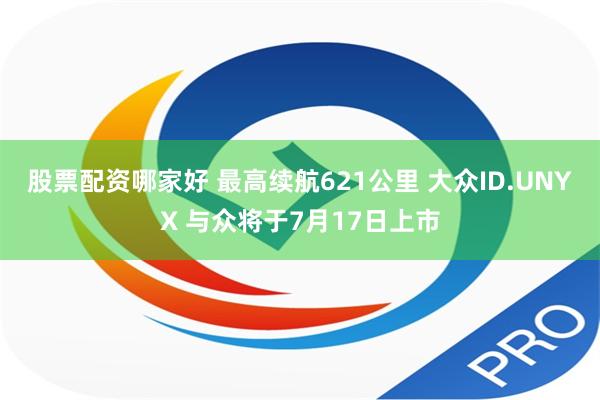 股票配资哪家好 最高续航621公里 大众ID.UNYX 与众将于7月17日上市

PRO